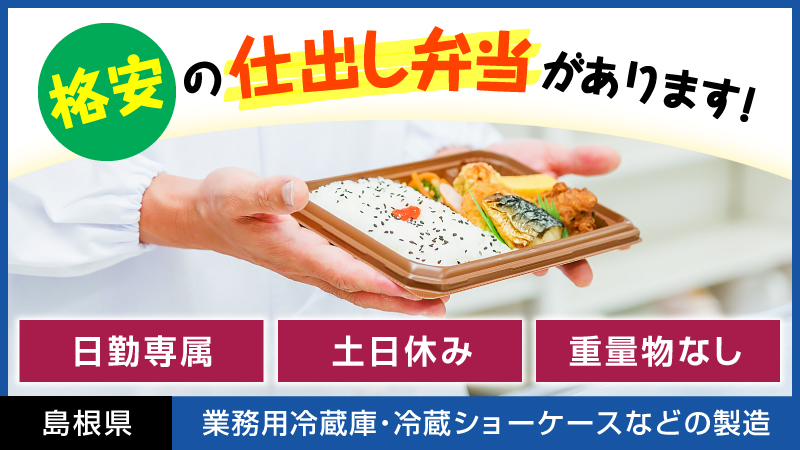 格安の仕出し弁当があります!

日勤専属

土日休み

重量物なし

島根県

業務用冷蔵庫・冷蔵ショーケースなどの製造